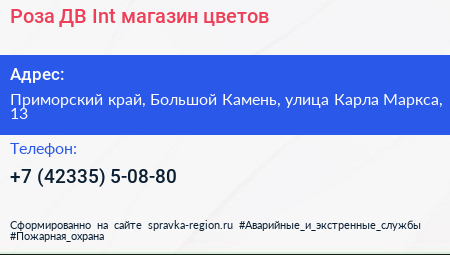 Роза ДВ Int магазин цветов

Адрес:

Приморский край, Большой Камень, улица Карла Маркса, 13

Телефон:

+7 (42335) 5-08-80

Сформированно на сайте spravka-region.ru #Аварийные_и_экстренные_службы #Пожарная_охрана